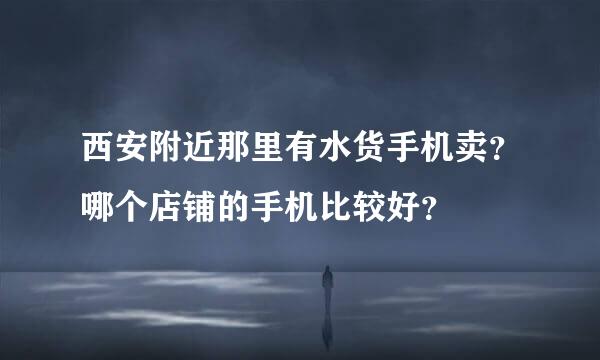 西安附近那里有水货手机卖？
哪个店铺的手机比较好？